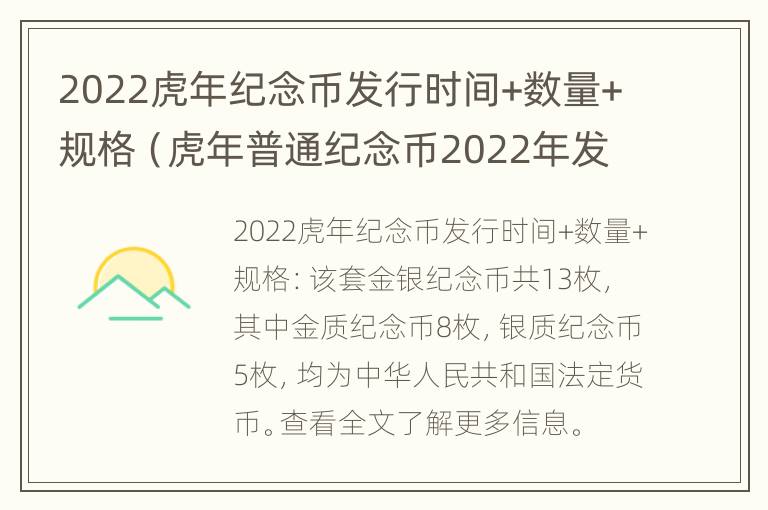 2022虎年纪念币发行时间+数量+规格（虎年普通纪念币2022年发

2022虎年纪念币发行时间+数量+规格：该套金银纪念币共13枚，其中金质纪念币8枚，银质纪念币5枚，均为中华人民共和国法定货币。查看全文了解更多信息。